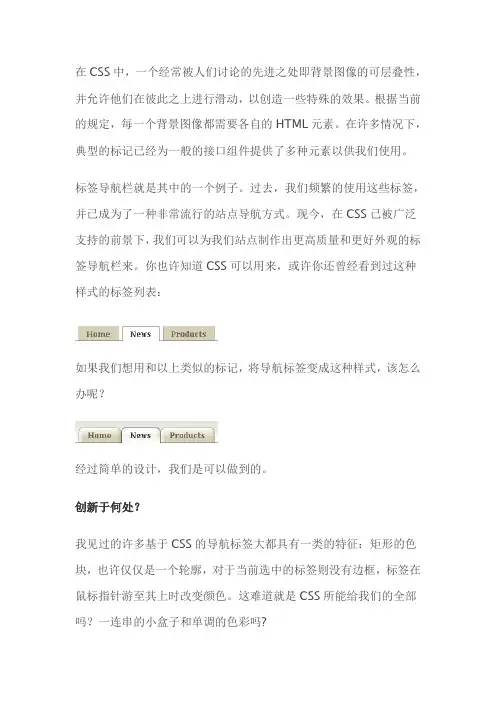 在 CSS 中，一个经常被人们讨论的先进之处即背景图像的可层叠性，并允许他们在彼此之上进行滑动，以创造一些特殊的效果。根据当前的规定，每一个背景图像都需要各自的 HTML 元素。在许多情况下，典型的标记已经为一般的接口组件提供了多种元素以供我们使用。

标签导航栏就是其中的一个例子。过去，我们频繁的使用这些标签，并已成为了一种非常流行的站点导航方式。现今，在 CSS 已被广泛支持的前景下，我们可以为我们站点制作出更高质量和更好外观的标签导航栏来。你也许知道 CSS 可以用来，或许你还曾经看到过这种样式的标签列表：

Home News Products

如果我们想用和以上类似的标记，将导航标签变成这种样式，该怎么办呢？

Home News Products

经过简单的设计，我们是可以做到的。

创新于何处？

我见过的许多基于 CSS 的导航标签大都具有一类的特征：矩形的色块，也许仅仅是一个轮廓，对于当前选中的标签则没有边框，标签在鼠标指针游至其上时改变颜色。这难道就是 CSS 所能给我们的全部吗？一连串的小盒子和单调的色彩吗?